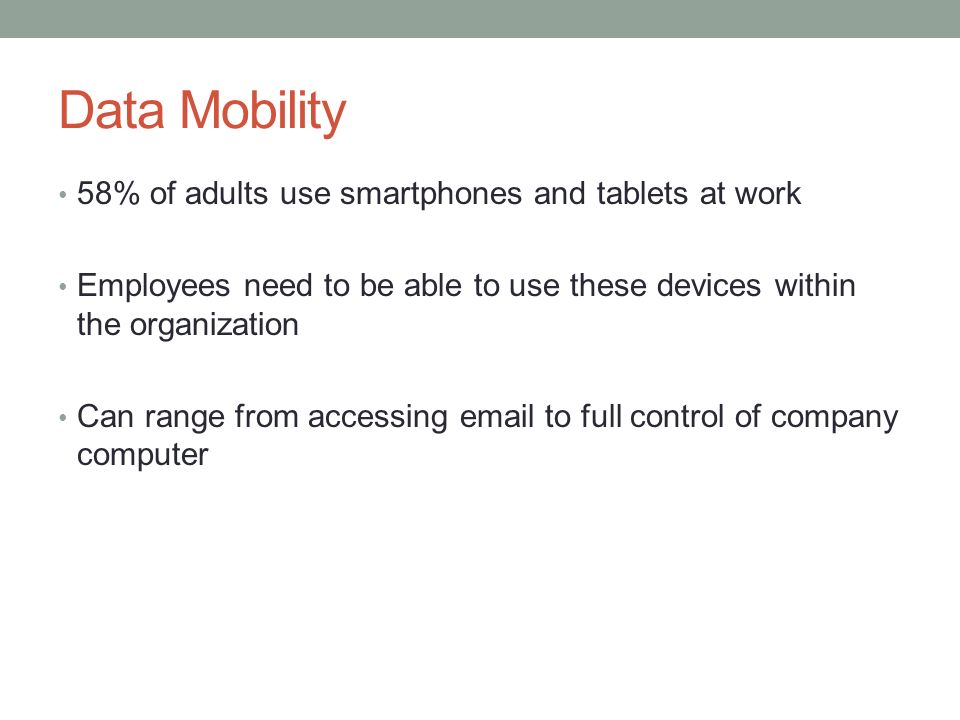 Data Mobility

• 58% of adults use smartphones and tablets at work

• Employees need to be able to use these devices within the organization

• Can range from accessing email to full control of company computer